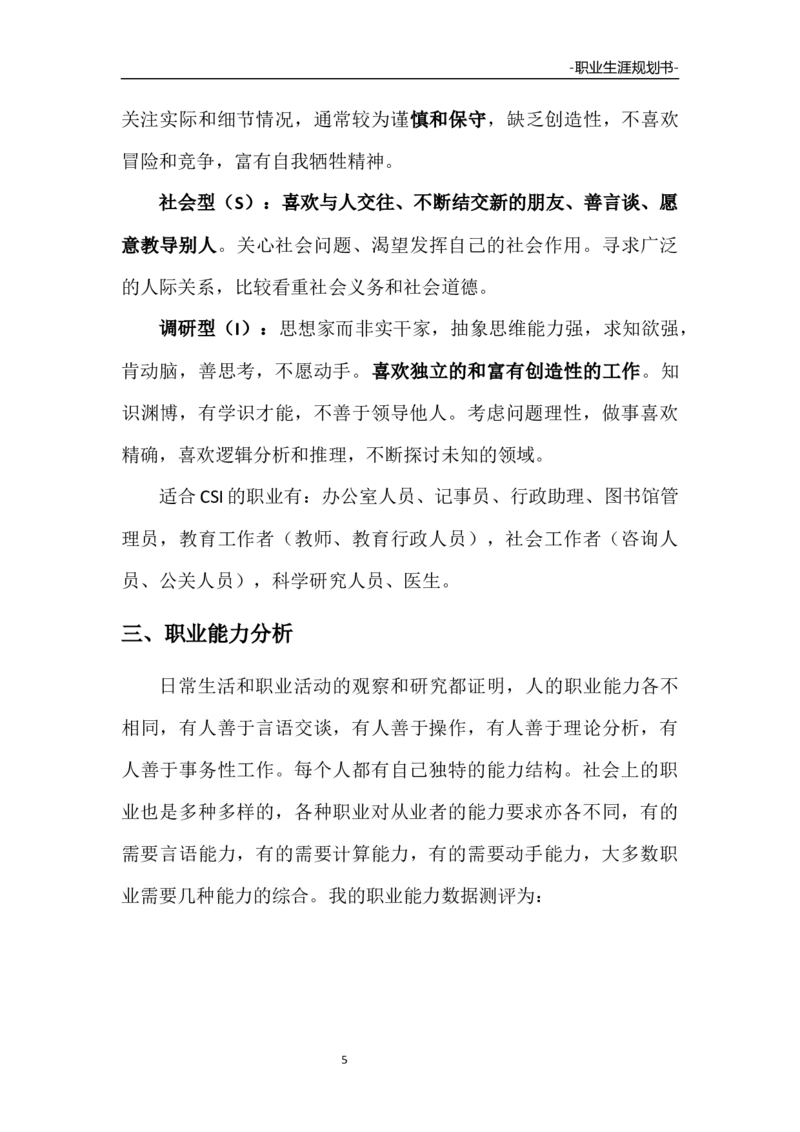 -职业生涯规划书-

关注实际和细节情况，通常较为谨慎和保守，缺乏创造性，不喜欢冒险和竞争，富有自我牺牲精神。

社会型（S）：喜欢与人交往、不断结交新的朋友、善言谈、愿意教导别人。关心社会问题、渴望发挥自己的社会作用。寻求广泛的人际关系，比较看重社会义务和社会道德。

调研型（I）：思想家而非实干家，抽象思维能力强，求知欲强，肯动脑，善思考，不愿动手。喜欢独立的和富有创造性的工作。知识渊博，有学识才能，不善于领导他人。考虑问题理性，做事喜欢精确，喜欢逻辑分析和推理，不断探讨未知的领域。

适合CSI的职业有：办公室人员、记事员、行政助理、图书馆管理员，教育工作者（教师、教育行政人员），社会工作者（咨询人员、公关人员），科学研究人员、医生。

三、职业能力分析

日常生活和职业活动的观察和研究都证明，人的职业能力各不相同，有人善于言语交谈，有人善于操作，有人善于理论分析，有人善于事务性工作。每个人都有自己独特的能力结构。社会上的职业也是多种多样的，各种职业对从业者的能力要求亦各不同，有的需要言语能力，有的需要计算能力，有的需要动手能力，大多数职业需要几种能力的综合。我的职业能力数据测评为：

5